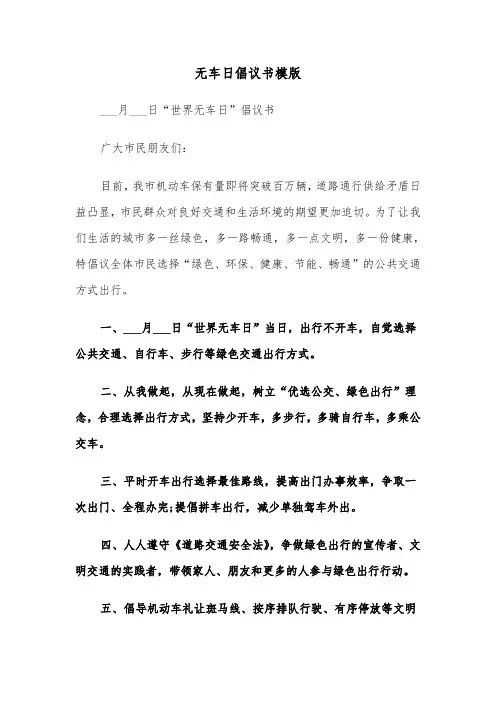 无车日倡议书模版

___月___日“世界无车日”倡议书

广大市民朋友们:

目前，我市机动车保有量即将突破百万辆，道路通行供给矛盾日益凸显，市民群众对良好交通和生活环境的期望更加迫切。为了让我们生活的城市多一丝绿色，多一路畅通，多一点文明，多一份健康，特倡议全体市民选择“绿色、环保、健康、节能、畅通”的公共交通方式出行。

一、___月___日“世界无车日”当日，出行不开车，自觉选择公共交通、自行车、步行等绿色交通出行方式。

二、从我做起，从现在做起，树立“优选公交、绿色出行”理念，合理选择出行方式，坚持少开车，多步行，多骑自行车，多乘公交车。

三、平时开车出行选择最佳路线，提高出门办事效率，争取一次出门、全程办完;提倡拼车出行，减少单独驾车外出。

四、人人遵守《道路交通安全法》，争做绿色出行的宣传者、文明交通的实践者，带领家人、朋友和更多的人参与绿色出行行动。

五、倡导机动车礼让斑马线、按序排队行驶、有序停放等文明